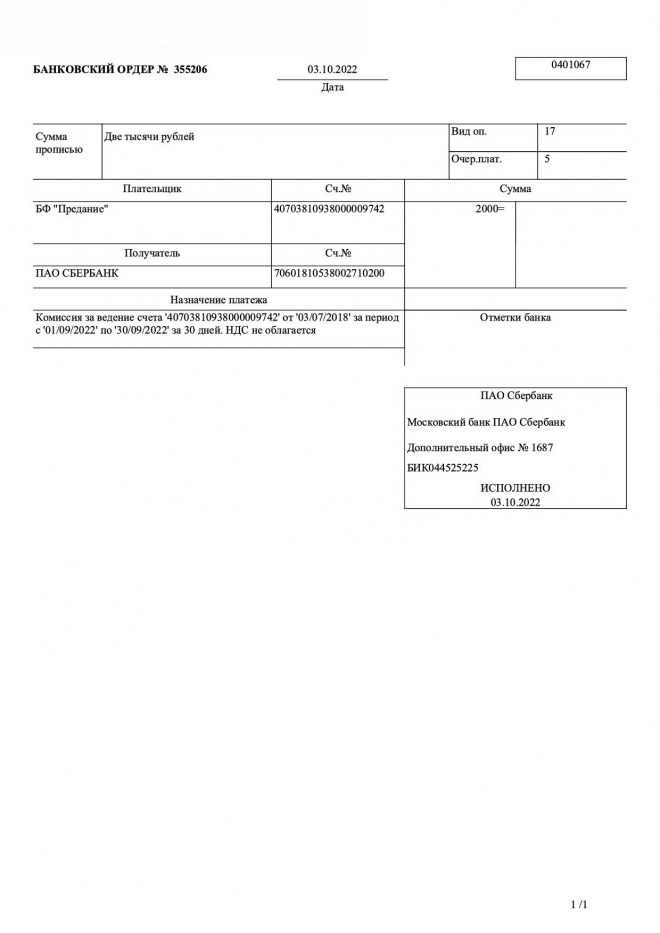 БАНКОВСКИЙ ОРДЕР № 355206

03.10.2022

Дата

0401067

| Сумма прописью | Две тысячи рублей | Вид оп. | 17 |
|---|---|---|---|
| | | Очер.плат. | 5 |

| Плательщик | Сч.№ | Сумма |
|---|---|---|
| БФ "Предание" | 40703810938000009742 | 2000= |
| Получатель | Сч.№ | |
| ПАО СБЕРБАНК | 70601810538002710200 | |

Назначение платежа

Комиссия за ведение счета '40703810938000009742' от '03/07/2018' за период с '01/09/2022' по '30/09/2022' за 30 дней. НДС не облагается

Отметки банка

ПАО Сбербанк

Московский банк ПАО Сбербанк

Дополнительный офис № 1687

БИК044525225

ИСПОЛНЕНО
03.10.2022

1 /1